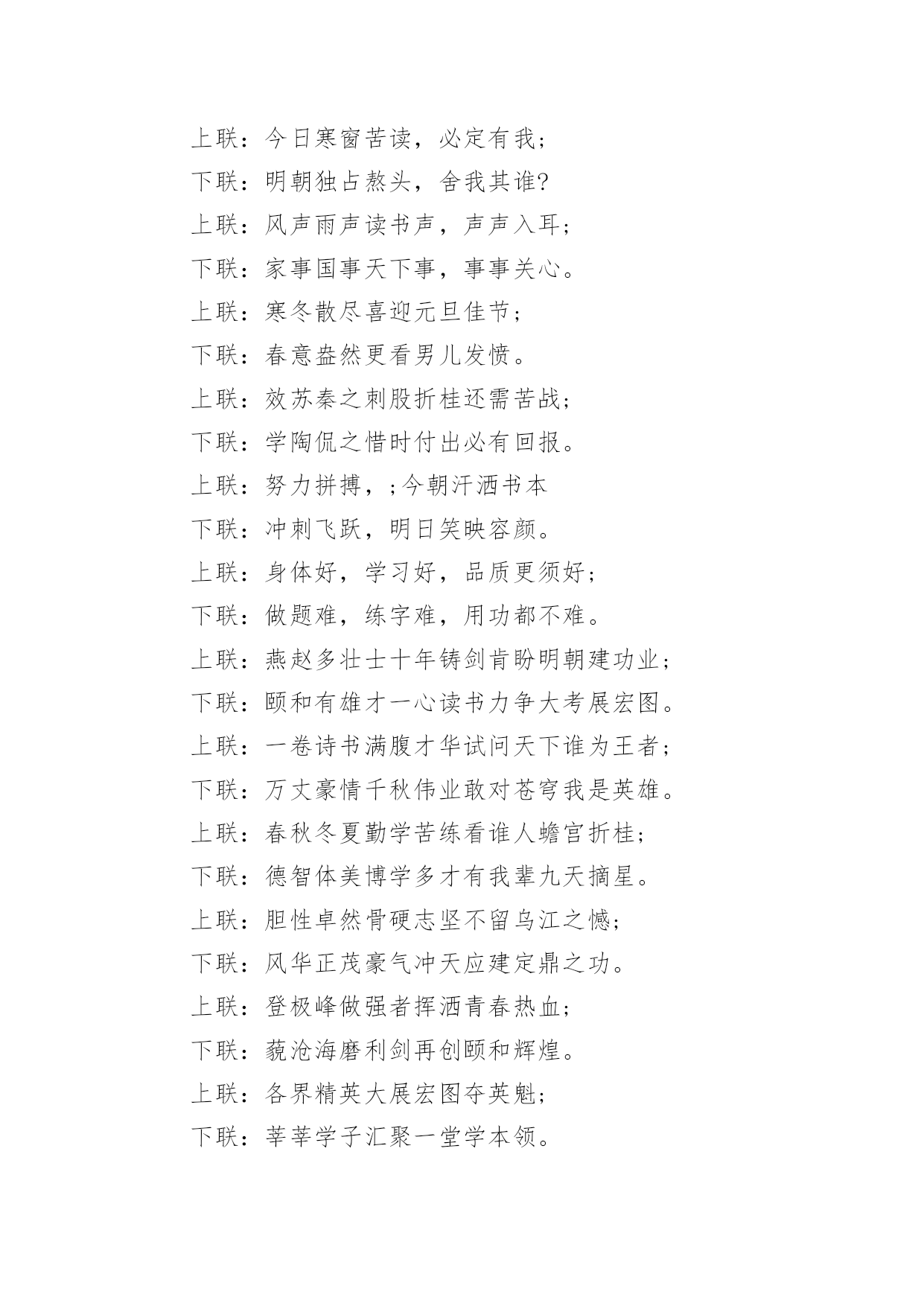 上联：今日寒窗苦读，必定有我；
下联：明朝独占熬头，舍我其谁?
上联：风声雨声读书声，声声入耳；
下联：家事国事天下事，事事关心。
上联：寒冬散尽喜迎元旦佳节；
下联：春意盎然更看男儿发愤。
上联：效苏秦之刺股折桂还需苦战；
下联：学陶侃之惜时付出必有回报。
上联：努力拼搏，;今朝汗洒书本
下联：冲刺飞跃，明日笑映容颜。
上联：身体好，学习好，品质更须好；
下联：做题难，练字难，用功都不难。
上联：燕赵多壮士十年铸剑肯盼明朝建功业；
下联：颐和有雄才一心读书力争大考展宏图。
上联：一卷诗书满腹才华试问天下谁为王者；
下联：万丈豪情千秋伟业敢对苍穹我是英雄。
上联：春秋冬夏勤学苦练看谁人蟾宫折桂；
下联：德智体美博学多才有我辈九天摘星。
上联：胆性卓然骨硬志坚不留乌江之憾；
下联：风华正茂豪气冲天应建定鼎之功。
上联：登极峰做强者挥洒青春热血；
下联：藐沧海磨利剑再创颐和辉煌。
上联：各界精英大展宏图夺英魁；
下联：莘莘学子汇聚一堂学本领。